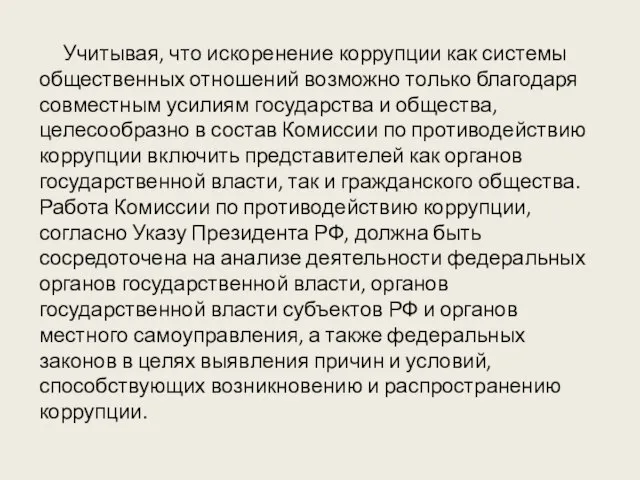 Учитывая, что искоренение коррупции как системы общественных отношений возможно только благодаря совместным усилиям государства и общества, целесообразно в состав Комиссии по противодействию коррупции включить представителей как органов государственной власти, так и гражданского общества. Работа Комиссии по противодействию коррупции, согласно Указу Президента РФ, должна быть сосредоточена на анализе деятельности федеральных органов государственной власти, органов государственной власти субъектов РФ и органов местного самоуправления, а также федеральных законов в целях выявления причин и условий, способствующих возникновению и распространению коррупции.